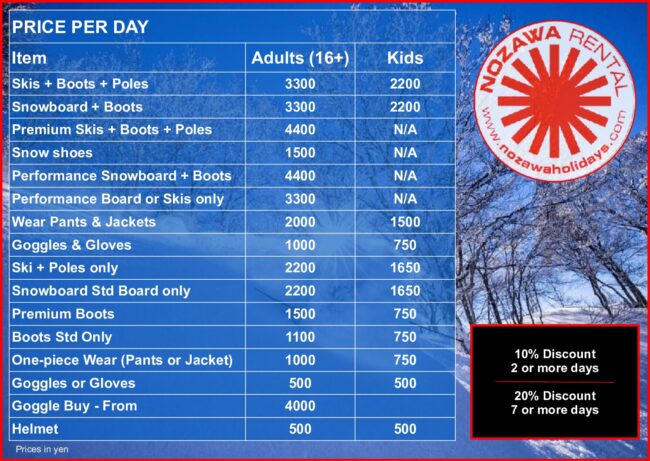 PRICE PER DAY

| Item | Adults (16+) | Kids |
|---|---|---|
| Skis + Boots + Poles | 3300 | 2200 |
| Snowboard + Boots | 3300 | 2200 |
| Premium Skis + Boots + Poles | 4400 | N/A |
| Snow shoes | 1500 | N/A |
| Performance Snowboard + Boots | 4400 | N/A |
| Performance Board or Skis only | 3300 | N/A |
| Wear Pants & Jackets | 2000 | 1500 |
| Goggles & Gloves | 1000 | 750 |
| Ski + Poles only | 2200 | 1650 |
| Snowboard Std Board only | 2200 | 1650 |
| Premium Boots | 1500 | 750 |
| Boots Std Only | 1100 | 750 |
| One-piece Wear (Pants or Jacket) | 1000 | 750 |
| Goggles or Gloves | 500 | 500 |
| Goggle Buy - From | 4000 | |
| Helmet | 500 | 500 |

Prices in yen

NOZAWA RENTAL
www.nozawaholidays.com

10% Discount
2 or more days

20% Discount
7 or more days